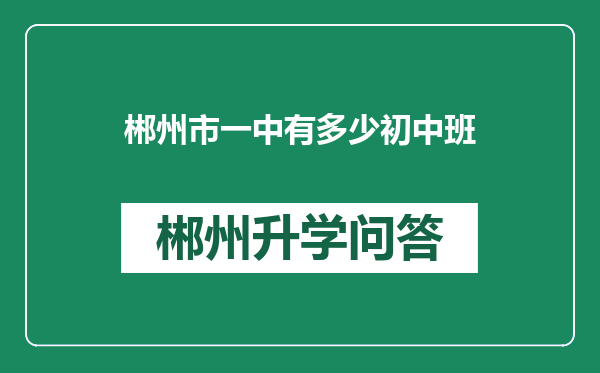 郴州市一中有多少初中班

郴州升学问答